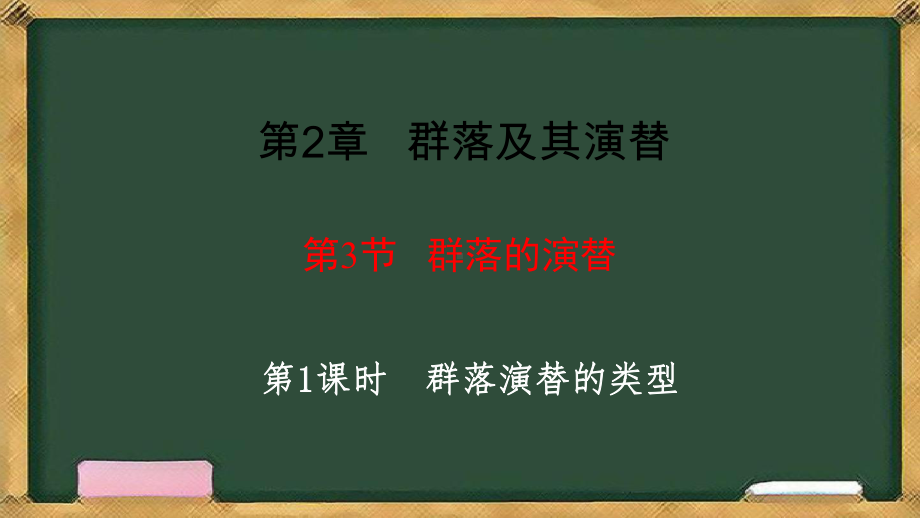 第2章　群落及其演替

第3节　群落的演替

第1课时　群落演替的类型